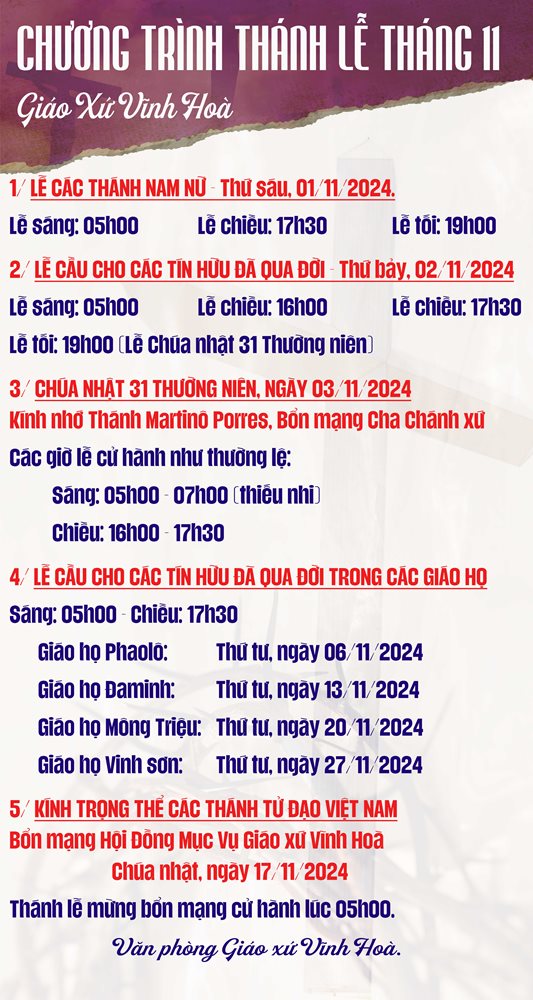 CHƯƠNG TRÌNH THÁNH LỄ THÁNG 11
Giáo Xứ Vĩnh Hoà

1/ LỄ CÁC THÁNH NAM NỮ - Thứ sáu, 01/11/2024.
Lễ sáng: 05h00 Lễ chiều: 17h30 Lễ tối: 19h00

2/ LỄ CẦU CHO CÁC TÍN HỮU ĐÃ QUA ĐỜI - Thứ bảy, 02/11/2024
Lễ sáng: 05h00 Lễ chiều: 16h00 Lễ chiều: 17h30
Lễ tối: 19h00 (Lễ Chúa nhật 31 Thường niên)

3/ CHÚA NHẬT 31 THƯỜNG NIÊN, NGÀY 03/11/2024
Kính nhớ Thánh Martinô Porres, Bổn mạng Cha Chánh xứ
Các giờ lễ cử hành như thường lệ:
Sáng: 05h00 - 07h00 (thiếu nhi)
Chiều: 16h00 - 17h30

4/ LỄ CẦU CHO CÁC TÍN HỮU ĐÃ QUA ĐỜI TRONG CÁC GIÁO HỌ
Sáng: 05h00 - Chiều: 17h30
Giáo họ Phaolô: Thứ tư, ngày 06/11/2024
Giáo họ Đaminh: Thứ tư, ngày 13/11/2024
Giáo họ Mông Triệu: Thứ tư, ngày 20/11/2024
Giáo họ Vinh sơn: Thứ tư, ngày 27/11/2024

5/ KÍNH TRỌNG THỂ CÁC THÁNH TỬ ĐẠO VIỆT NAM
Bổn mạng Hội Đồng Mục Vụ Giáo xứ Vĩnh Hoà
Chúa nhật, ngày 17/11/2024
Thánh lễ mừng bổn mạng cử hành lúc 05h00.

Văn phòng Giáo xứ Vĩnh Hoà.